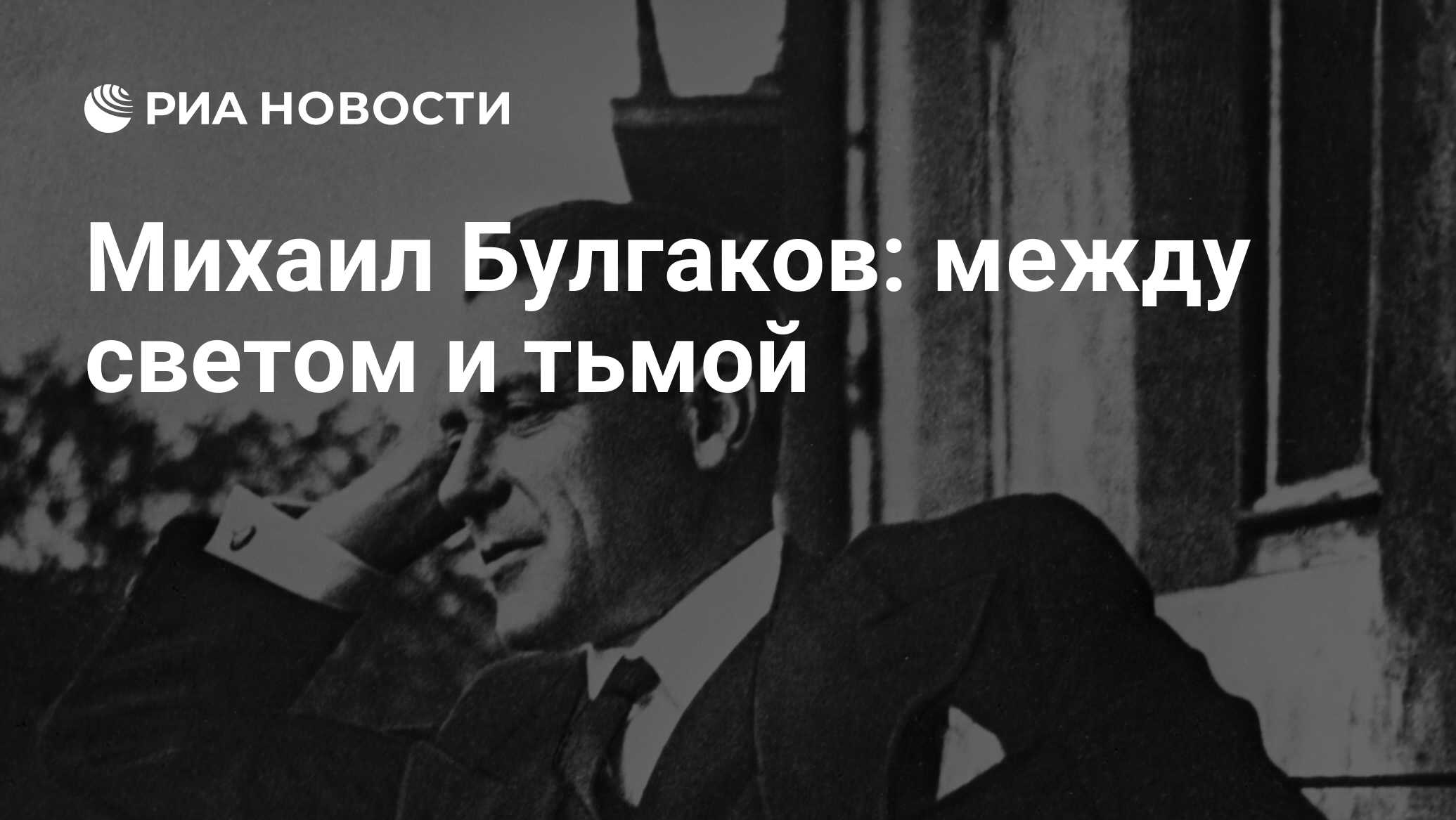 РИА НОВОСТИ

Михаил Булгаков: между светом и тьмой